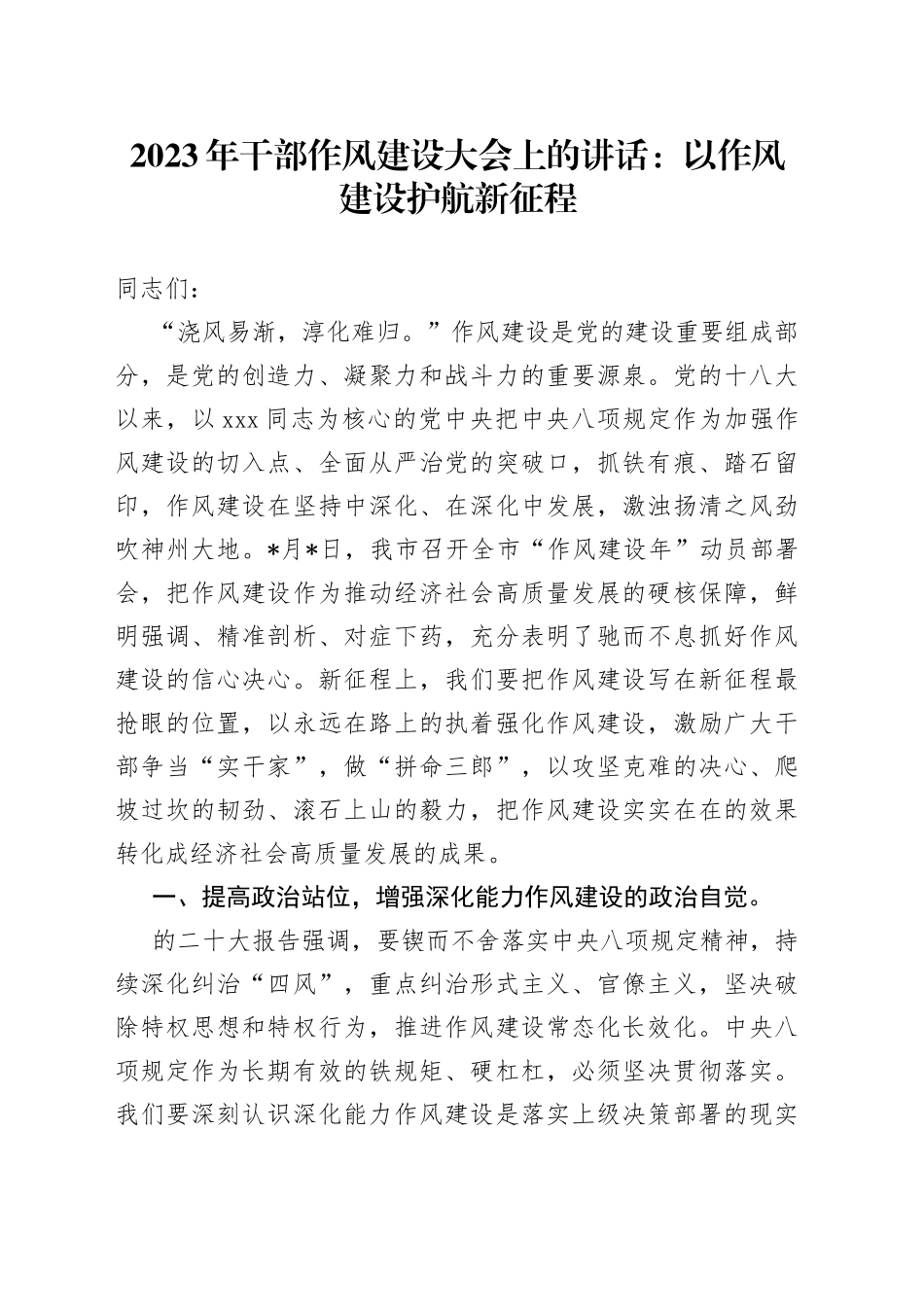 2023年干部作风建设大会上的讲话：以作风建设护航新征程

同志们：

“浇风易渐，淳化难归。”作风建设是党的建设重要组成部分，是党的创造力、凝聚力和战斗力的重要源泉。党的十八大以来，以xxx同志为核心的党中央把中央八项规定作为加强作风建设的切入点、全面从严治党的突破口，抓铁有痕、踏石留印，作风建设在坚持中深化、在深化中发展，激浊扬清之风劲吹神州大地。*月*日，我市召开全市“作风建设年”动员部署会，把作风建设作为推动经济社会高质量发展的硬核保障，鲜明强调、精准剖析、对症下药，充分表明了驰而不息抓好作风建设的信心决心。新征程上，我们要把作风建设写在新征程最抢眼的位置，以永远在路上的执着强化作风建设，激励广大干部争当“实干家”，做“拼命三郎”，以攻坚克难的决心、爬坡过坎的韧劲、滚石上山的毅力，把作风建设实实在在的效果转化成经济社会高质量发展的成果。

一、提高政治站位，增强深化能力作风建设的政治自觉。

的二十大报告强调，要锲而不舍落实中央八项规定精神，持续深化纠治“四风”，重点纠治形式主义、官僚主义，坚决破除特权思想和特权行为，推进作风建设常态化长效化。中央八项规定作为长期有效的铁规矩、硬杠杠，必须坚决贯彻落实。我们要深刻认识深化能力作风建设是落实上级决策部署的现实